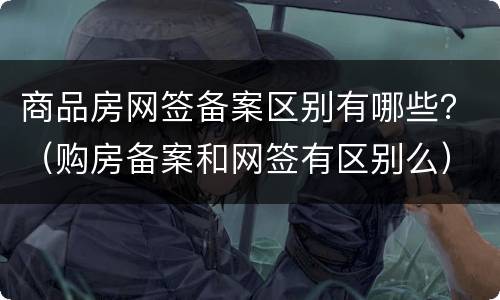 商品房网签备案区别有哪些?（购房备案和网签有区别么）